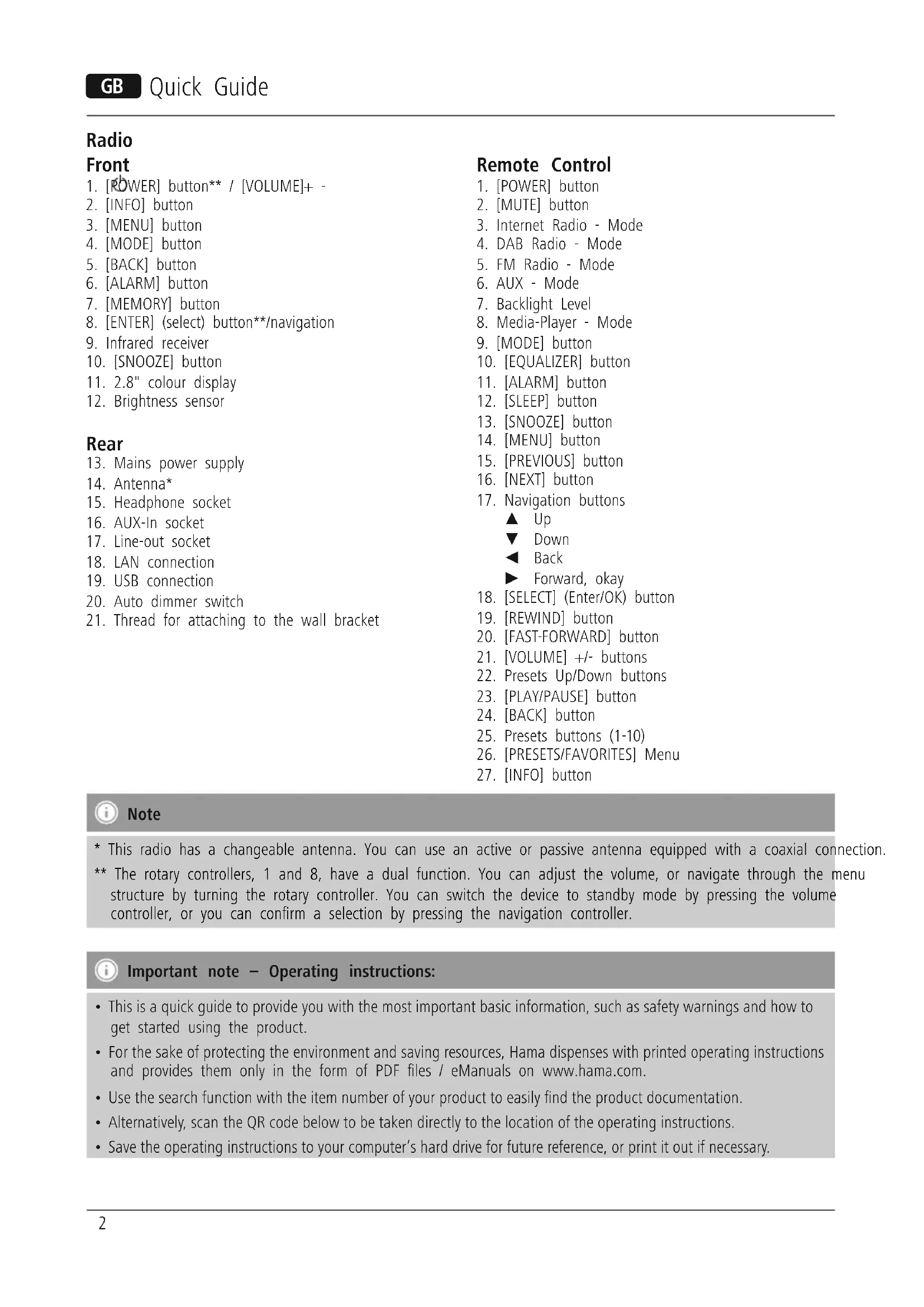 GB Quick Guide

Radio

Front
1. [POWER] button** / [VOLUME]+ -
2. [INFO] button
3. [MENU] button
4. [MODE] button
5. [BACK] button
6. [ALARM] button
7. [MEMORY] button
8. [ENTER] (select) button**/navigation
9. Infrared receiver
10. [SNOOZE] button
11. 2.8" colour display
12. Brightness sensor

Rear
13. Mains power supply
14. Antenna*
15. Headphone socket
16. AUX-In socket
17. Line-out socket
18. LAN connection
19. USB connection
20. Auto dimmer switch
21. Thread for attaching to the wall bracket

Remote Control
1. [POWER] button
2. [MUTE] button
3. Internet Radio - Mode
4. DAB Radio - Mode
5. FM Radio - Mode
6. AUX - Mode
7. Backlight Level
8. Media-Player - Mode
9. [MODE] button
10. [EQUALIZER] button
11. [ALARM] button
12. [SLEEP] button
13. [SNOOZE] button
14. [MENU] button
15. [PREVIOUS] button
16. [NEXT] button
17. Navigation buttons
▲ Up
▼ Down
◀ Back
▶ Forward, okay
18. [SELECT] (Enter/OK) button
19. [REWIND] button
20. [FAST-FORWARD] button
21. [VOLUME] +/- buttons
22. Presets Up/Down buttons
23. [PLAY/PAUSE] button
24. [BACK] button
25. Presets buttons (1-10)
26. [PRESETS/FAVORITES] Menu
27. [INFO] button

Note

* This radio has a changeable antenna. You can use an active or passive antenna equipped with a coaxial connection.
** The rotary controllers, 1 and 8, have a dual function. You can adjust the volume, or navigate through the menu structure by turning the rotary controller. You can switch the device to standby mode by pressing the volume controller, or you can confirm a selection by pressing the navigation controller.

Important note – Operating instructions:

• This is a quick guide to provide you with the most important basic information, such as safety warnings and how to get started using the product.
• For the sake of protecting the environment and saving resources, Hama dispenses with printed operating instructions and provides them only in the form of PDF files / eManuals on www.hama.com.
• Use the search function with the item number of your product to easily find the product documentation.
• Alternatively, scan the QR code below to be taken directly to the location of the operating instructions.
• Save the operating instructions to your computer's hard drive for future reference, or print it out if necessary.

2